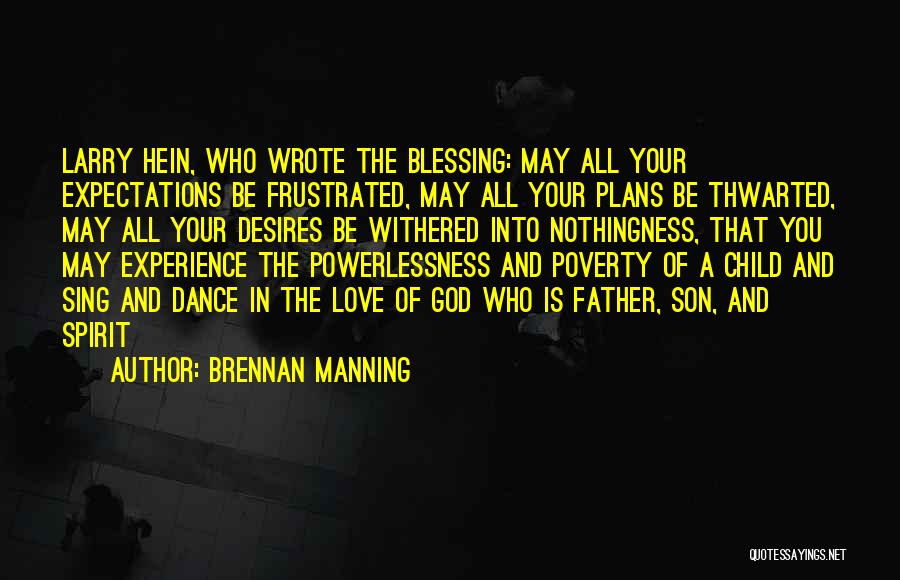 LARRY HEIN, WHO WROTE THE BLESSING: MAY ALL YOUR EXPECTATIONS BE FRUSTRATED, MAY ALL YOUR PLANS BE THWARTED, MAY ALL YOUR DESIRES BE WITHERED INTO NOTHINGNESS, THAT YOU MAY EXPERIENCE THE POWERLESSNESS AND POVERTY OF A CHILD AND SING AND DANCE IN THE LOVE OF GOD WHO IS FATHER, SON, AND SPIRIT

AUTHOR: BRENNAN MANNING

QUOTESSAYINGS.NET